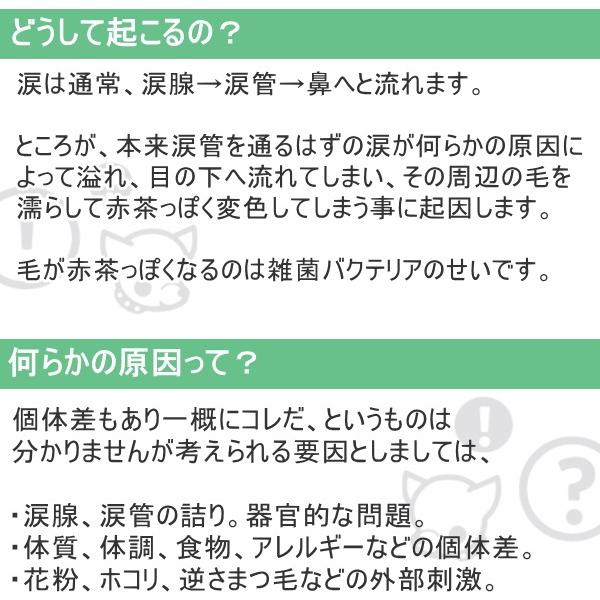 どうして起こるの？

涙は通常、涙腺→涙管→鼻へと流れます。

ところが、本来涙管を通るはずの涙が何らかの原因によって溢れ、目の下へ流れてしまい、その周辺の毛を濡らして赤茶っぽく変色してしまう事に起因します。

毛が赤茶っぽくなるのは雑菌バクテリアのせいです。

何らかの原因って？

個体差もあり一概にコレだ、というものは分かりませんが考えられる要因としましては、

・涙腺、涙管の詰り。器官的な問題。
・体質、体調、食物、アレルギーなどの個体差。
・花粉、ホコリ、逆さまつ毛などの外部刺激。